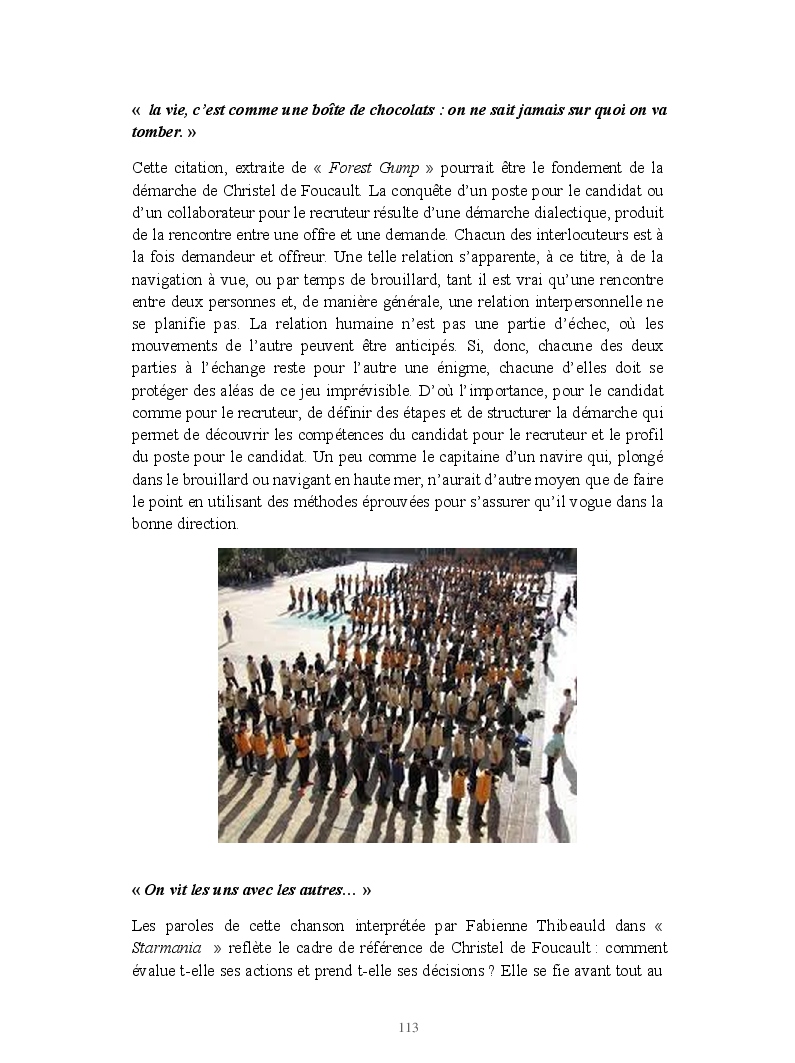 « la vie, c'est comme une boîte de chocolats : on ne sait jamais sur quoi on va tomber. »

Cette citation, extraite de « Forest Gump » pourrait être le fondement de la démarche de Christel de Foucault. La conquête d'un poste pour le candidat ou d'un collaborateur pour le recruteur résulte d'une démarche dialectique, produit de la rencontre entre une offre et une demande. Chacun des interlocuteurs est à la fois demandeur et offreur. Une telle relation s'apparente, à ce titre, à de la navigation à vue, ou par temps de brouillard, tant il est vrai qu'une rencontre entre deux personnes et, de manière générale, une relation interpersonnelle ne se planifie pas. La relation humaine n'est pas une partie d'échec, où les mouvements de l'autre peuvent être anticipés. Si, donc, chacune des deux parties à l'échange reste pour l'autre une énigme, chacune d'elles doit se protéger des aléas de ce jeu imprévisible. D'où l'importance, pour le candidat comme pour le recruteur, de définir des étapes et de structurer la démarche qui permet de découvrir les compétences du candidat pour le recruteur et le profil du poste pour le candidat. Un peu comme le capitaine d'un navire qui, plongé dans le brouillard ou navigant en haute mer, n'aurait d'autre moyen que de faire le point en utilisant des méthodes éprouvées pour s'assurer qu'il vogue dans la bonne direction.

« On vit les uns avec les autres… »

Les paroles de cette chanson interprétée par Fabienne Thibeauld dans « Starmania » reflète le cadre de référence de Christel de Foucault : comment évalue t-elle ses actions et prend t-elle ses décisions ? Elle se fie avant tout au

113